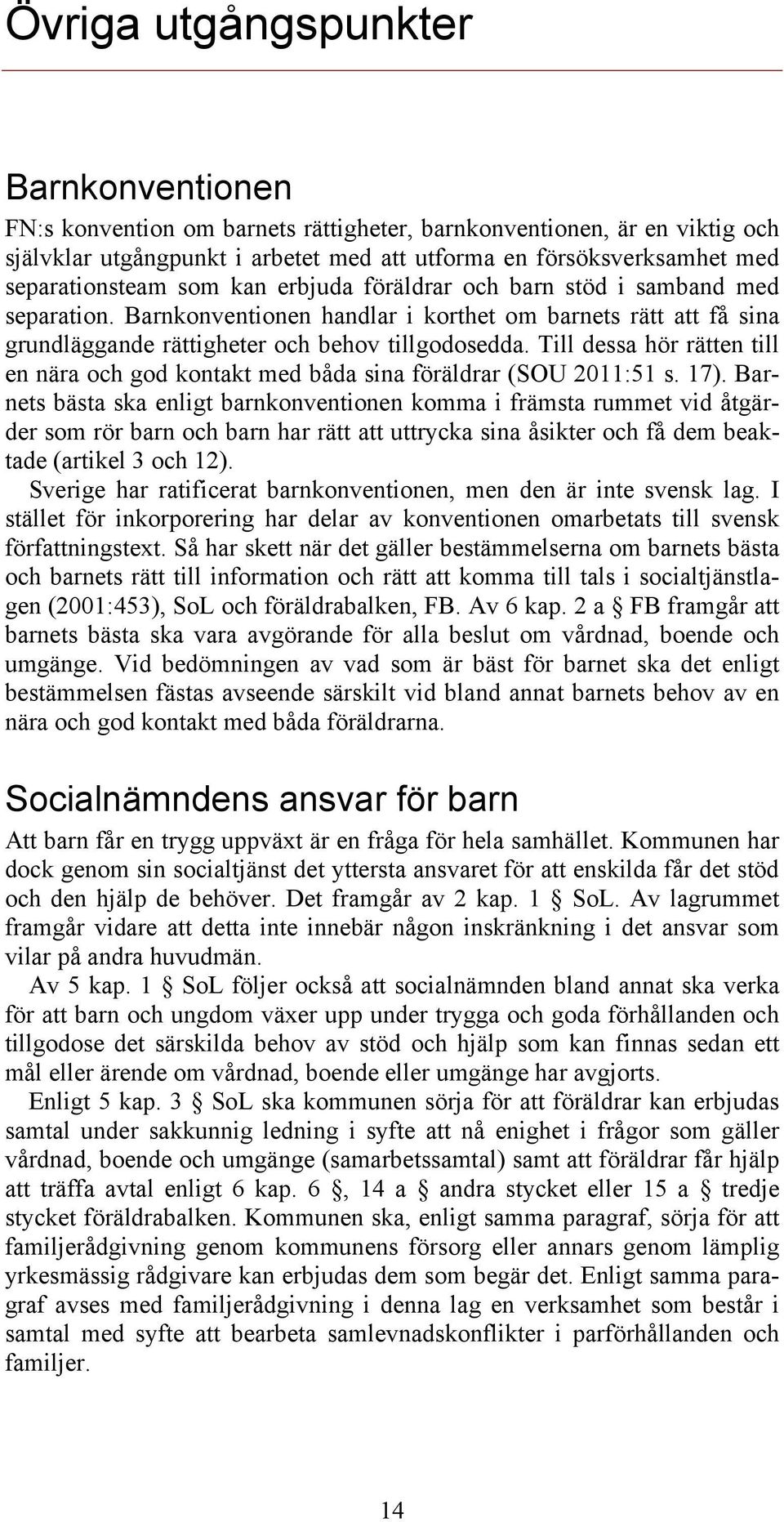 Övriga utgångspunkter

Barnkonventionen

FN:s konvention om barnets rättigheter, barnkonventionen, är en viktig och självklar utgångpunkt i arbetet med att utforma en försöksverksamhet med separationsteam som kan erbjuda föräldrar och barn stöd i samband med separation. Barnkonventionen handlar i korthet om barnets rätt att få sina grundläggande rättigheter och behov tillgodosedda. Till dessa hör rätten till en nära och god kontakt med båda sina föräldrar (SOU 2011:51 s. 17). Barnets bästa ska enligt barnkonventionen komma i främsta rummet vid åtgärder som rör barn och barn har rätt att uttrycka sina åsikter och få dem beaktade (artikel 3 och 12).

Sverige har ratificerat barnkonventionen, men den är inte svensk lag. I stället för inkorporering har delar av konventionen omarbetats till svensk författningstext. Så har skett när det gäller bestämmelserna om barnets bästa och barnets rätt till information och rätt att komma till tals i socialtjänstlagen (2001:453), SoL och föräldrabalken, FB. Av 6 kap. 2 a § FB framgår att barnets bästa ska vara avgörande för alla beslut om vårdnad, boende och umgänge. Vid bedömningen av vad som är bäst för barnet ska det enligt bestämmelsen fästas avseende särskilt vid bland annat barnets behov av en nära och god kontakt med båda föräldrarna.

Socialnämndens ansvar för barn

Att barn får en trygg uppväxt är en fråga för hela samhället. Kommunen har dock genom sin socialtjänst det yttersta ansvaret för att enskilda får det stöd och den hjälp de behöver. Det framgår av 2 kap. 1 § SoL. Av lagrummet framgår vidare att detta inte innebär någon inskränkning i det ansvar som vilar på andra huvudmän.

Av 5 kap. 1 § SoL följer också att socialnämnden bland annat ska verka för att barn och ungdom växer upp under trygga och goda förhållanden och tillgodose det särskilda behov av stöd och hjälp som kan finnas sedan ett mål eller ärende om vårdnad, boende eller umgänge har avgjorts.

Enligt 5 kap. 3 § SoL ska kommunen sörja för att föräldrar kan erbjudas samtal under sakkunnig ledning i syfte att nå enighet i frågor som gäller vårdnad, boende och umgänge (samarbetssamtal) samt att föräldrar får hjälp att träffa avtal enligt 6 kap. 6 §, 14 a § andra stycket eller 15 a § tredje stycket föräldrabalken. Kommunen ska, enligt samma paragraf, sörja för att familjerådgivning genom kommunens försorg eller annars genom lämplig yrkesmässig rådgivare kan erbjudas dem som begär det. Enligt samma paragraf avses med familjerådgivning i denna lag en verksamhet som består i samtal med syfte att bearbeta samlevnadskonflikter i parförhållanden och familjer.

14